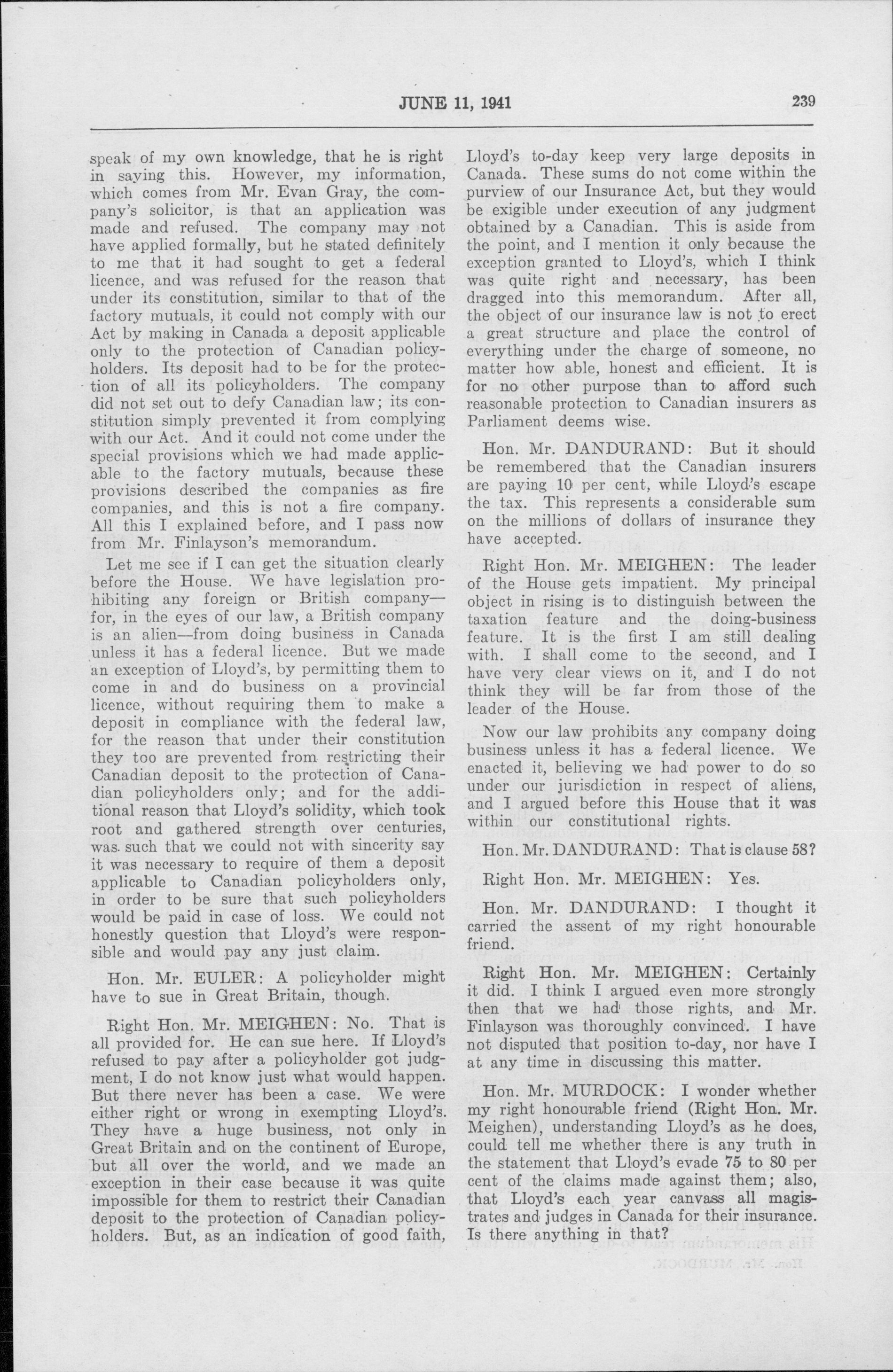 JUNE 11, 1941

239

speak of my own knowledge, that he is right in saying this. However, my information, which comes from Mr. Evan Gray, the company's solicitor, is that an application was made and refused. The company may not have applied formally, but he stated definitely to me that it had sought to get a federal licence, and was refused for the reason that under its constitution, similar to that of the factory mutuals, it could not comply with our Act by making in Canada a deposit applicable only to the protection of Canadian policyholders. Its deposit had to be for the protection of all its policyholders. The company did not set out to defy Canadian law; its constitution simply prevented it from complying with our Act. And it could not come under the special provisions which we had made applicable to the factory mutuals, because these provisions described the companies as fire companies, and this is not a fire company. All this I explained before, and I pass now from Mr. Finlayson's memorandum.

Let me see if I can get the situation clearly before the House. We have legislation prohibiting any foreign or British company—for, in the eyes of our law, a British company is an alien—from doing business in Canada unless it has a federal licence. But we made an exception of Lloyd's, by permitting them to come in and do business on a provincial licence, without requiring them to make a deposit in compliance with the federal law, for the reason that under their constitution they too are prevented from restricting their Canadian deposit to the protection of Canadian policyholders only; and for the additional reason that Lloyd's solidity, which took root and gathered strength over centuries, was such that we could not with sincerity say it was necessary to require of them a deposit applicable to Canadian policyholders only, in order to be sure that such policyholders would be paid in case of loss. We could not honestly question that Lloyd's were responsible and would pay any just claim.

Hon. Mr. EULER: A policyholder might have to sue in Great Britain, though.

Right Hon. Mr. MEIGHEN: No. That is all provided for. He can sue here. If Lloyd's refused to pay after a policyholder got judgment, I do not know just what would happen. But there never has been a case. We were either right or wrong in exempting Lloyd's. They have a huge business, not only in Great Britain and on the continent of Europe, but all over the world, and we made an exception in their case because it was quite impossible for them to restrict their Canadian deposit to the protection of Canadian policyholders. But, as an indication of good faith, Lloyd's to-day keep very large deposits in Canada. These sums do not come within the purview of our Insurance Act, but they would be exigible under execution of any judgment obtained by a Canadian. This is aside from the point, and I mention it only because the exception granted to Lloyd's, which I think was quite right and necessary, has been dragged into this memorandum. After all, the object of our insurance law is not to erect a great structure and place the control of everything under the charge of someone, no matter how able, honest and efficient. It is for no other purpose than to afford such reasonable protection to Canadian insurers as Parliament deems wise.

Hon. Mr. DANDURAND: But it should be remembered that the Canadian insurers are paying 10 per cent, while Lloyd's escape the tax. This represents a considerable sum on the millions of dollars of insurance they have accepted.

Right Hon. Mr. MEIGHEN: The leader of the House gets impatient. My principal object in rising is to distinguish between the taxation feature and the doing-business feature. It is the first I am still dealing with. I shall come to the second, and I have very clear views on it, and I do not think they will be far from those of the leader of the House.

Now our law prohibits any company doing business unless it has a federal licence. We enacted it, believing we had power to do so under our jurisdiction in respect of aliens, and I argued before this House that it was within our constitutional rights.

Hon. Mr. DANDURAND: That is clause 58?

Right Hon. Mr. MEIGHEN: Yes.

Hon. Mr. DANDURAND: I thought it carried the assent of my right honourable friend.

Right Hon. Mr. MEIGHEN: Certainly it did. I think I argued even more strongly then that we had those rights, and Mr. Finlayson was thoroughly convinced. I have not disputed that position to-day, nor have I at any time in discussing this matter.

Hon. Mr. MURDOCK: I wonder whether my right honourable friend (Right Hon. Mr. Meighen), understanding Lloyd's as he does, could tell me whether there is any truth in the statement that Lloyd's evade 75 to 80 per cent of the claims made against them; also, that Lloyd's each year canvass all magistrates and judges in Canada for their insurance. Is there anything in that?